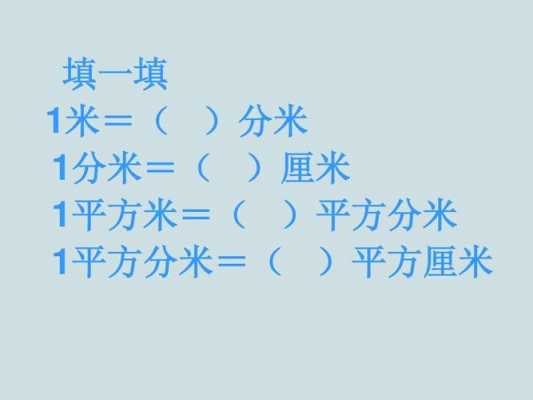 填一填
1米＝（　）分米
1分米＝（　）厘米
1平方米＝（　）平方分米
1平方分米＝（　）平方厘米